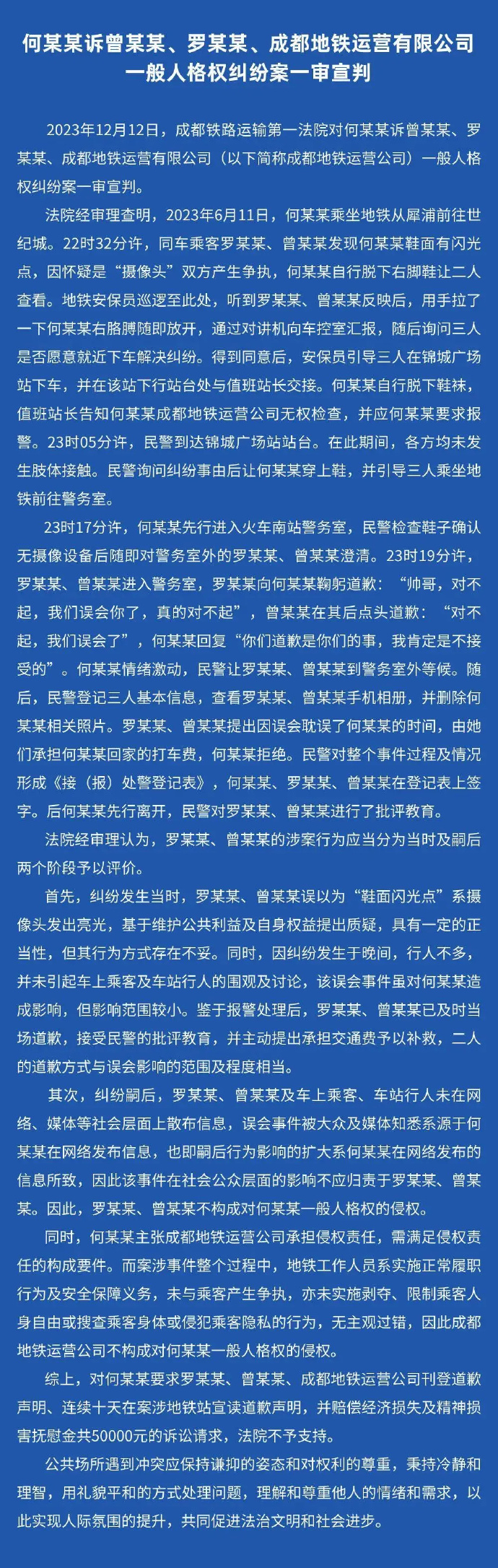 何某某诉曾某某、罗某某、成都地铁运营有限公司一般人格权纠纷案一审宣判

2023年12月12日，成都铁路运输第一法院对何某某诉曾某某、罗某某、成都地铁运营有限公司（以下简称成都地铁运营公司）一般人格权纠纷案一审宣判。

法院经审理查明，2023年6月11日，何某某乘坐地铁从犀浦前往世纪城。22时32分许，同车乘客罗某某、曾某某发现何某某鞋面有闪光点，因怀疑是“摄像头”双方产生争执，何某某自行脱下右脚鞋让二人查看。地铁安保员巡逻至此处，听到罗某某、曾某某反映后，用手拉了一下何某某右胳膊随即放开，通过对讲机向车控室汇报，随后询问三人是否愿意就近下车解决纠纷。得到同意后，安保员引导三人在锦城广场站下车，并在该站下行站台处与值班站长交接。何某某自行脱下鞋袜，值班站长告知何某某成都地铁运营公司无权检查，并应何某某要求报警。23时05分许，民警到达锦城广场站站台。在此期间，各方均未发生肢体接触。民警询问纠纷事由后让何某某穿上鞋，并引导三人乘坐地铁前往警务室。

23时17分许，何某某先行进入火车南站警务室，民警检查鞋子确认无摄像设备后随即对警务室外的罗某某、曾某某澄清。23时19分许，罗某某、曾某某进入警务室，罗某某向何某某鞠躬道歉：“帅哥，对不起，我们误会你了，真的对不起”，曾某某在其后点头道歉：“对不起，我们误会了”，何某某回复“你们道歉是你们的事，我肯定是不接受的”。何某某情绪激动，民警让罗某某、曾某某到警务室外等候。随后，民警登记三人基本信息，查看罗某某、曾某某手机相册，并删除何某某相关照片。罗某某、曾某某提出因误会耽误了何某某的时间，由她们承担何某某回家的打车费，何某某拒绝。民警对整个事件过程及情况形成《接（报）处警登记表》，何某某、罗某某、曾某某在登记表上签字。后何某某先行离开，民警对罗某某、曾某某进行了批评教育。

法院经审理认为，罗某某、曾某某的涉案行为应当分为当时及嗣后两个阶段予以评价。

首先，纠纷发生当时，罗某某、曾某某误以为“鞋面闪光点”系摄像头发出亮光，基于维护公共利益及自身权益提出质疑，具有一定的正当性，但其行为方式存在不妥。同时，因纠纷发生于晚间，行人不多，并未引起车上乘客及车站行人的围观及讨论，该误会事件虽对何某某造成影响，但影响范围较小。鉴于报警处理后，罗某某、曾某某已及时当场道歉，接受民警的批评教育，并主动提出承担交通费予以补救，二人的道歉方式与误会影响的范围及程度相当。

其次，纠纷嗣后，罗某某、曾某某及车上乘客、车站行人未在网络、媒体等社会层面上散布信息，误会事件被大众及媒体知悉系源于何某某在网络发布信息，也即嗣后行为影响的扩大系何某某在网络发布的信息所致，因此该事件在社会公众层面的影响不应归责于罗某某、曾某某。因此，罗某某、曾某某不构成对何某某一般人格权的侵权。

同时，何某某主张成都地铁运营公司承担侵权责任，需满足侵权责任的构成要件。而案涉事件整个过程中，地铁工作人员系实施正常履职行为及安全保障义务，未与乘客产生争执，亦未实施剥夺、限制乘客人身自由或搜查乘客身体或侵犯乘客隐私的行为，无主观过错，因此成都地铁运营公司不构成对何某某一般人格权的侵权。

综上，对何某某要求罗某某、曾某某、成都地铁运营公司刊登道歉声明、连续十天在案涉地铁站宣读道歉声明，并赔偿经济损失及精神损害抚慰金共50000元的诉讼请求，法院不予支持。

公共场所遇到冲突应保持谦抑的姿态和对权利的尊重，秉持冷静和理智，用礼貌平和的方式处理问题，理解和尊重他人的情绪和需求，以此实现人际氛围的提升，共同促进法治文明和社会进步。